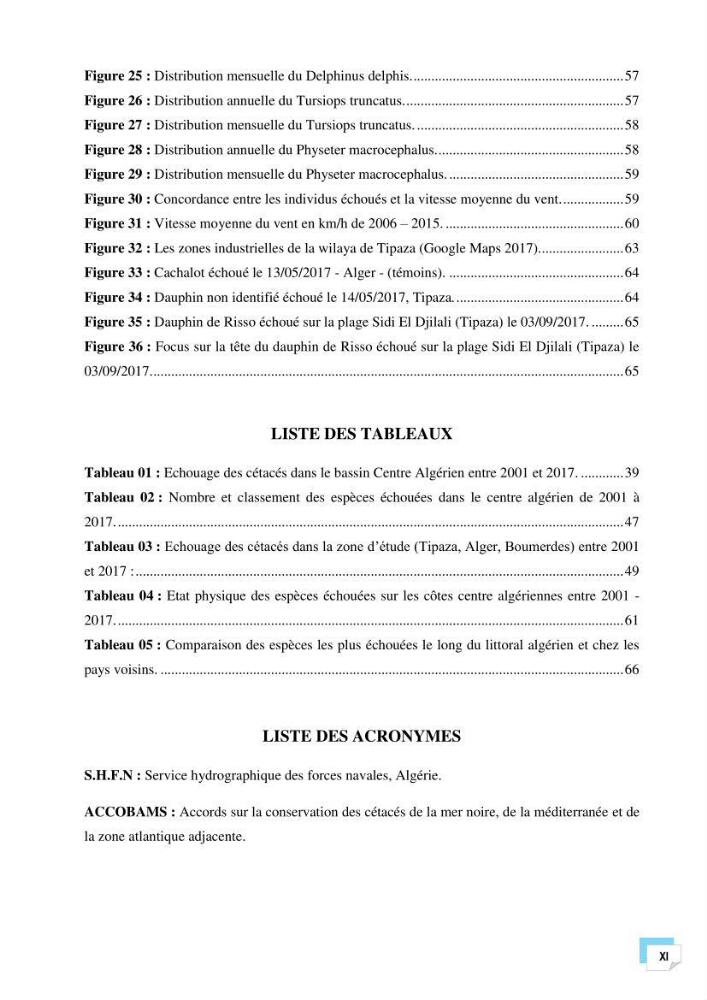 Figure 25 : Distribution mensuelle du Delphinus delphis. 57

Figure 26 : Distribution annuelle du Tursiops truncatus. 57

Figure 27 : Distribution mensuelle du Tursiops truncatus. 58

Figure 28 : Distribution annuelle du Physeter macrocephalus. 58

Figure 29 : Distribution mensuelle du Physeter macrocephalus. 59

Figure 30 : Concordance entre les individus échoués et la vitesse moyenne du vent. 59

Figure 31 : Vitesse moyenne du vent en km/h de 2006 – 2015. 60

Figure 32 : Les zones industrielles de la wilaya de Tipaza (Google Maps 2017). 63

Figure 33 : Cachalot échoué le 13/05/2017 - Alger - (témoins). 64

Figure 34 : Dauphin non identifié échoué le 14/05/2017, Tipaza. 64

Figure 35 : Dauphin de Risso échoué sur la plage Sidi El Djilali (Tipaza) le 03/09/2017. 65

Figure 36 : Focus sur la tête du dauphin de Risso échoué sur la plage Sidi El Djilali (Tipaza) le 03/09/2017. 65

LISTE DES TABLEAUX

Tableau 01 : Echouage des cétacés dans le bassin Centre Algérien entre 2001 et 2017. 39

Tableau 02 : Nombre et classement des espèces échouées dans le centre algérien de 2001 à 2017. 47

Tableau 03 : Echouage des cétacés dans la zone d'étude (Tipaza, Alger, Boumerdes) entre 2001 et 2017 : 49

Tableau 04 : Etat physique des espèces échouées sur les côtes centre algériennes entre 2001 - 2017. 61

Tableau 05 : Comparaison des espèces les plus échouées le long du littoral algérien et chez les pays voisins. 66

LISTE DES ACRONYMES

S.H.F.N : Service hydrographique des forces navales, Algérie.

ACCOBAMS : Accords sur la conservation des cétacés de la mer noire, de la méditerranée et de la zone atlantique adjacente.

XI